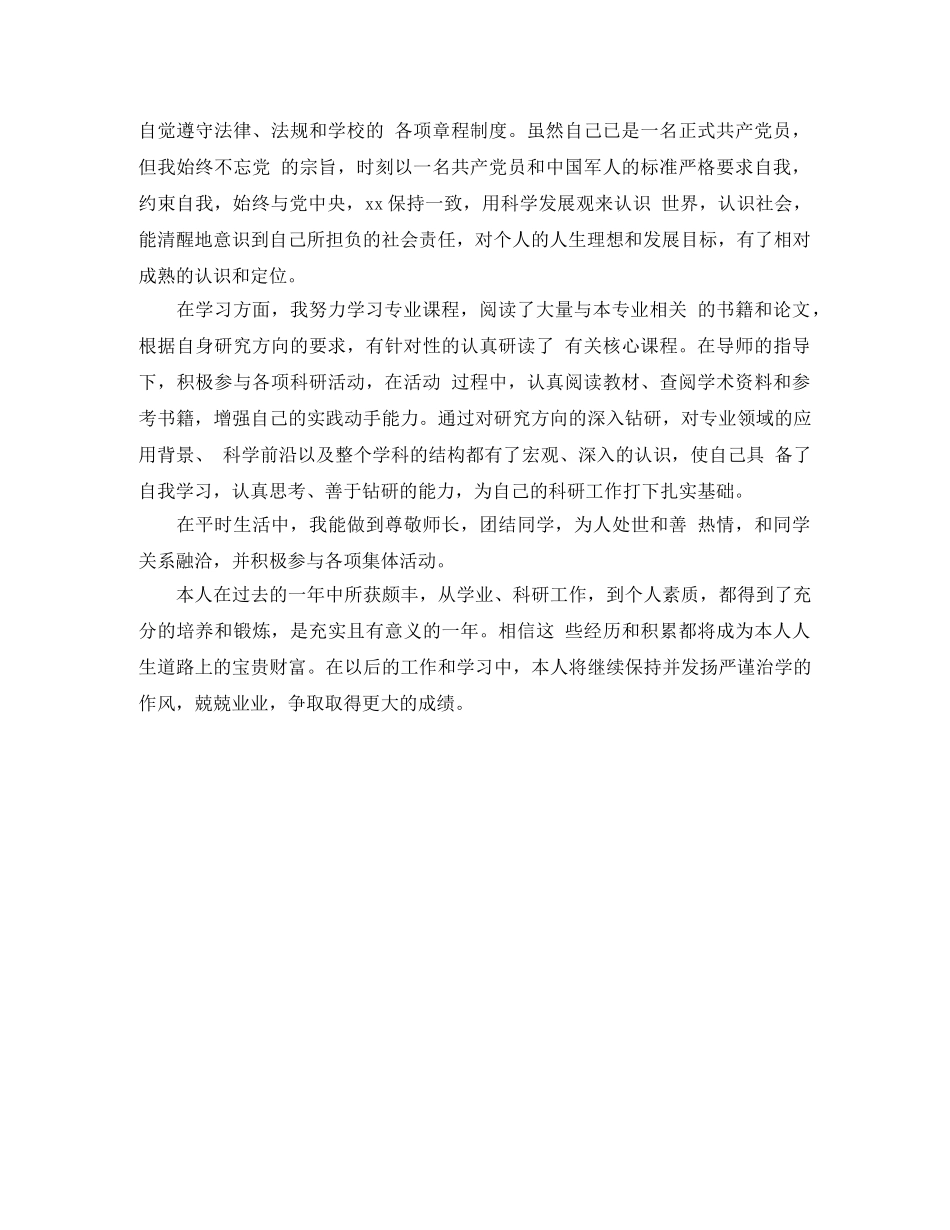 自觉遵守法律、法规和学校的 各项章程制度。虽然自己已是一名正式共产党员，但我始终不忘党 的宗旨，时刻以一名共产党员和中国军人的标准严格要求自我，约束自我，始终与党中央，xx 保持一致，用科学发展观来认识 世界，认识社会，能清醒地意识到自己所担负的社会责任，对个人的人生理想和发展目标，有了相对成熟的认识和定位。

在学习方面，我努力学习专业课程，阅读了大量与本专业相关 的书籍和论文，根据自身研究方向的要求，有针对性的认真研读了 有关核心课程。在导师的指导下，积极参与各项科研活动，在活动 过程中，认真阅读教材、查阅学术资料和参考书籍，增强自己的实践动手能力。通过对研究方向的深入钻研，对专业领域的应用背景、 科学前沿以及整个学科的结构都有了宏观、深入的认识，使自己具 备了自我学习，认真思考、善于钻研的能力，为自己的科研工作打下扎实基础。

在平时生活中，我能做到尊敬师长，团结同学，为人处世和善 热情，和同学关系融洽，并积极参与各项集体活动。

本人在过去的一年中所获颇丰，从学业、科研工作，到个人素质，都得到了充分的培养和锻炼，是充实且有意义的一年。相信这 些经历和积累都将成为本人人生道路上的宝贵财富。在以后的工作和学习中，本人将继续保持并发扬严谨治学的作风，兢兢业业，争取取得更大的成绩。